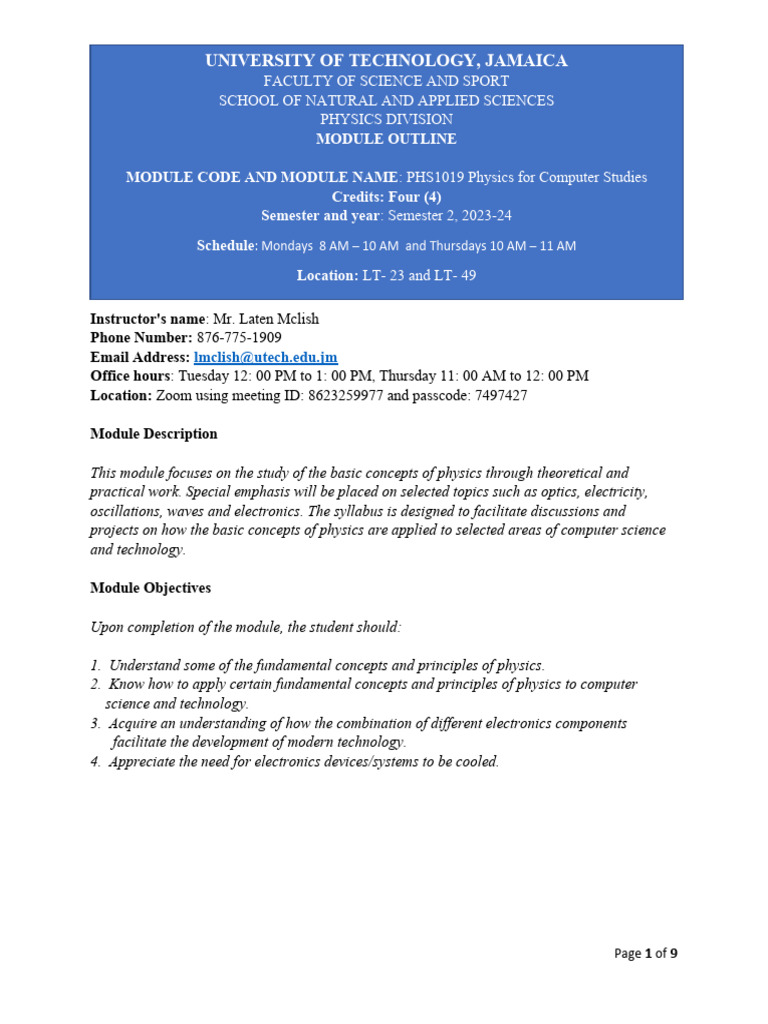 UNIVERSITY OF TECHNOLOGY, JAMAICA
FACULTY OF SCIENCE AND SPORT
SCHOOL OF NATURAL AND APPLIED SCIENCES
PHYSICS DIVISION
MODULE OUTLINE

MODULE CODE AND MODULE NAME: PHS1019 Physics for Computer Studies
Credits: Four (4)
Semester and year: Semester 2, 2023-24

Schedule: Mondays 8 AM – 10 AM and Thursdays 10 AM – 11 AM

Location: LT- 23 and LT- 49

Instructor's name: Mr. Laten Mclish
Phone Number: 876-775-1909
Email Address: lmclish@utech.edu.jm
Office hours: Tuesday 12: 00 PM to 1: 00 PM, Thursday 11: 00 AM to 12: 00 PM
Location: Zoom using meeting ID: 8623259977 and passcode: 7497427

Module Description

This module focuses on the study of the basic concepts of physics through theoretical and practical work. Special emphasis will be placed on selected topics such as optics, electricity, oscillations, waves and electronics. The syllabus is designed to facilitate discussions and projects on how the basic concepts of physics are applied to selected areas of computer science and technology.

Module Objectives

Upon completion of the module, the student should:

1. Understand some of the fundamental concepts and principles of physics.
2. Know how to apply certain fundamental concepts and principles of physics to computer science and technology.
3. Acquire an understanding of how the combination of different electronics components facilitate the development of modern technology.
4. Appreciate the need for electronics devices/systems to be cooled.

Page 1 of 9